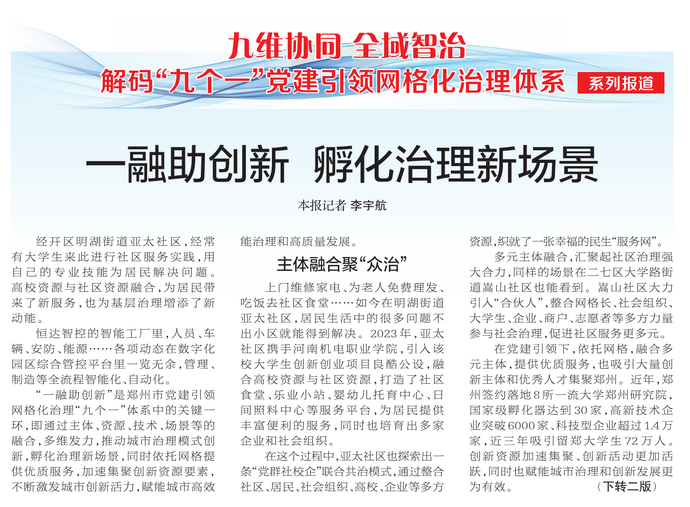 九维协同 全域智治
解码“九个一”党建引领网格化治理体系 系列报道

一融助创新 孵化治理新场景

本报记者 李宇航

经开区明湖街道亚太社区，经常有大学生来此进行社区服务实践，用自己的专业技能为居民解决问题。高校资源与社区资源融合，为居民带来了新服务，也为基层治理增添了新动能。

恒达智控的智能工厂里，人员、车辆、安防、能源……各项动态在数字化园区综合管控平台里一览无余，管理、制造等全流程智能化、自动化。

“一融助创新”是郑州市党建引领网格化治理“九个一”体系中的关键一环，即通过主体、资源、技术、场景等的融合，多维发力，推动城市治理模式创新，孵化治理新场景，同时依托网格提供优质服务，加速集聚创新资源要素，不断激发城市创新活力，赋能城市高效能治理和高质量发展。

主体融合聚“众治”

上门维修家电、为老人免费理发、吃饭去社区食堂……如今在明湖街道亚太社区，居民生活中的很多问题不出小区就能得到解决。2023年，亚太社区携手河南机电职业学院，引入该校大学生创新创业项目良酷公设，融合高校资源与社区资源，打造了社区食堂、乐业小站、婴幼儿托育中心、日间照料中心等服务平台，为居民提供丰富便利的服务，同时也培育出多家企业和社会组织。

在这个过程中，亚太社区也探索出一条“党群社校企”联合共治模式，通过整合社区、居民、社会组织、高校、企业等多方资源，织就了一张幸福的民生“服务网”。

多元主体融合，汇聚起社区治理强大合力，同样的场景在二七区大学路街道嵩山社区也能看到。嵩山社区大力引入“合伙人”，整合网格长、社会组织、大学生、企业、商户、志愿者等多方力量参与社会治理，促进社区服务更多元。

在党建引领下，依托网格，融合多元主体，提供优质服务，也吸引大量创新主体和优秀人才集聚郑州。近年，郑州签约落地8所一流大学郑州研究院，国家级孵化器达到30家，高新技术企业突破6000家、科技型企业超过1.4万家，近三年吸引留郑大学生72万人。创新资源加速集聚、创新活动更加活跃，同时也赋能城市治理和创新发展更为有效。 （下转二版）